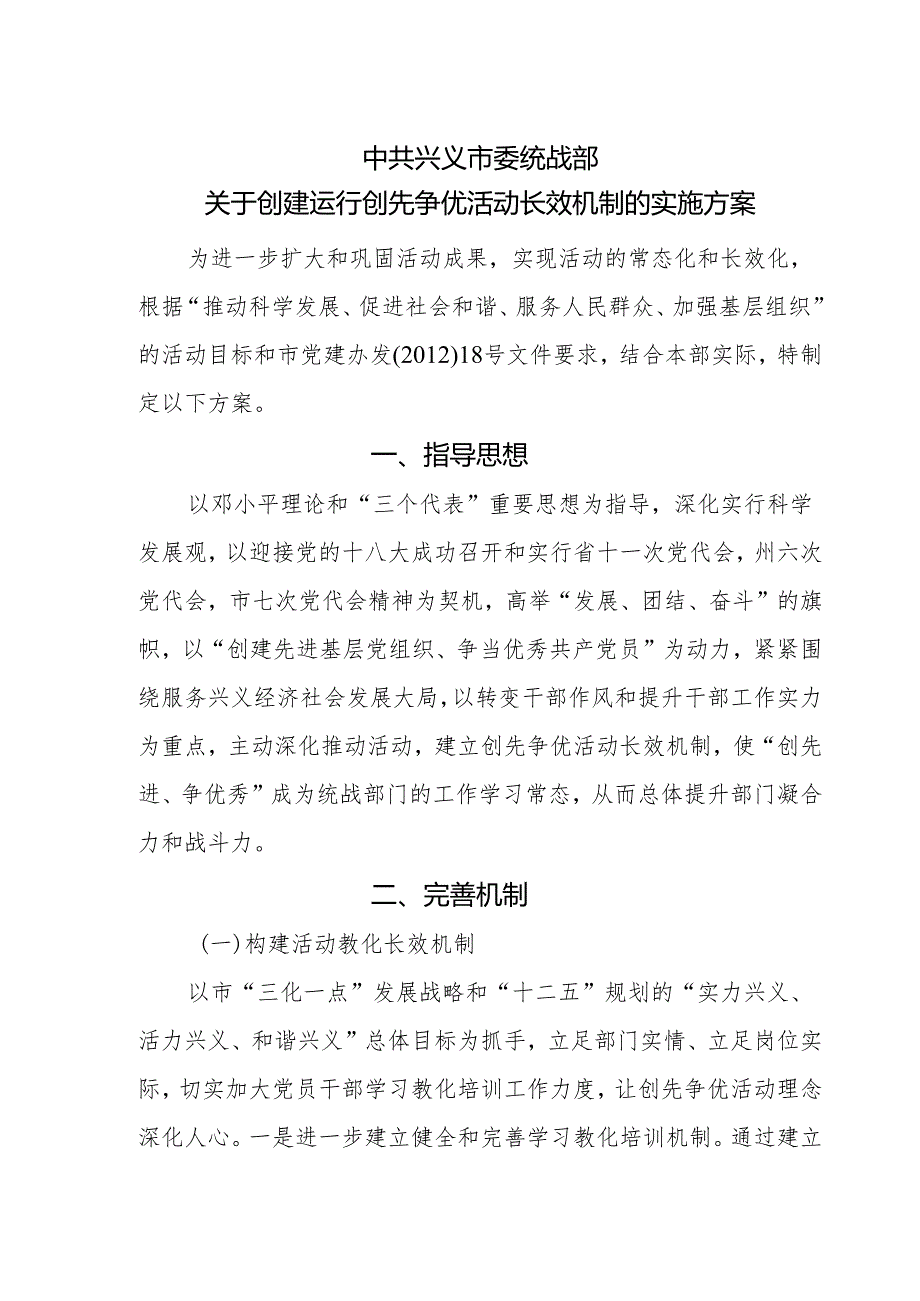 中共兴义市委统战部
关于创建运行创先争优活动长效机制的实施方案

为进一步扩大和巩固活动成果，实现活动的常态化和长效化，根据“推动科学发展、促进社会和谐、服务人民群众、加强基层组织”的活动目标和市党建办发(2012)18号文件要求，结合本部实际，特制定以下方案。

一、指导思想

以邓小平理论和“三个代表”重要思想为指导，深化实行科学发展观，以迎接党的十八大成功召开和实行省十一次党代会，州六次党代会，市七次党代会精神为契机，高举“发展、团结、奋斗”的旗帜，以“创建先进基层党组织、争当优秀共产党员”为动力，紧紧围绕服务兴义经济社会发展大局，以转变干部作风和提升干部工作实力为重点，主动深化推动活动，建立创先争优活动长效机制，使“创先进、争优秀”成为统战部门的工作学习常态，从而总体提升部门凝合力和战斗力。

二、完善机制

(一)构建活动教化长效机制

以市“三化一点”发展战略和“十二五”规划的“实力兴义、活力兴义、和谐兴义”总体目标为抓手，立足部门实情、立足岗位实际，切实加大党员干部学习教化培训工作力度，让创先争优活动理念深化人心。一是进一步建立健全和完善学习教化培训机制。通过建立